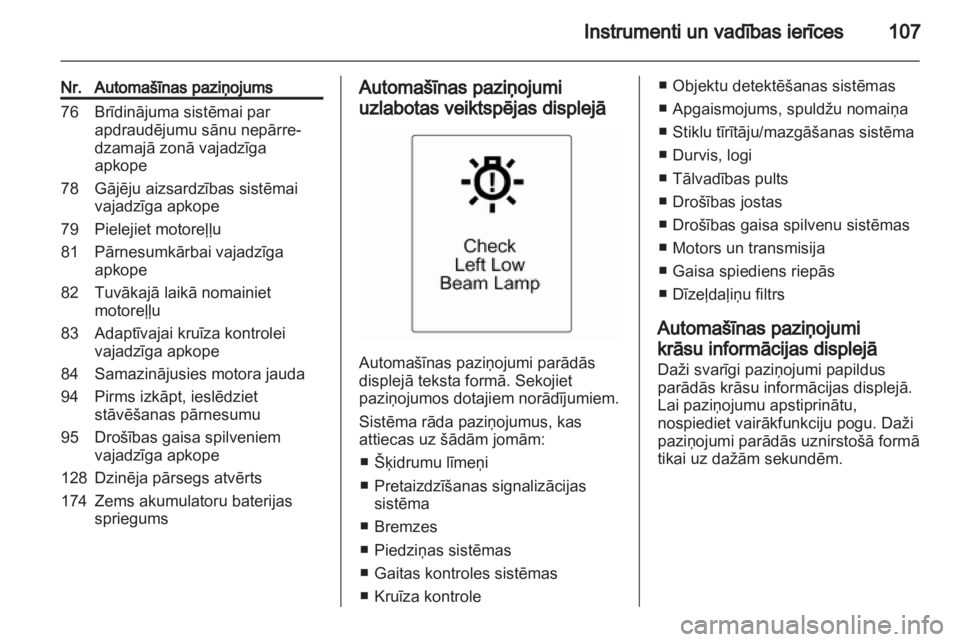 Instrumenti un vadības ierīces 107

| Nr. | Automašīnas paziņojums |
|---|---|
| 76 | Brīdinājuma sistēmai par apdraudējumu sānu nepārredzamajā zonā vajadzīga apkope |
| 78 | Gājēju aizsardzības sistēmai vajadzīga apkope |
| 79 | Pielejiet motoreļļu |
| 81 | Pārnesumkārbai vajadzīga apkope |
| 82 | Tuvākajā laikā nomainiet motoreļļu |
| 83 | Adaptīvajai kruīza kontrolei vajadzīga apkope |
| 84 | Samazinājusies motora jauda |
| 94 | Pirms izkāpt, ieslēdziet stāvēšanas pārnesumu |
| 95 | Drošības gaisa spilveniem vajadzīga apkope |
| 128 | Dzinēja pārsegs atvērts |
| 174 | Zems akumulatoru baterijas spriegums |

Automašīnas paziņojumi uzlabotas veiktspējas displejā

Check
Left Low
Beam Lamp

Automašīnas paziņojumi parādās displejā teksta formā. Sekojiet paziņojumos dotajiem norādījumiem.

Sistēma rāda paziņojumus, kas attiecas uz šādām jomām:

■ Šķidrumu līmeņi
■ Pretaizdzīšanas signalizācijas sistēma
■ Bremzes
■ Piedziņas sistēmas
■ Gaitas kontroles sistēmas
■ Kruīza kontrole
■ Objektu detektēšanas sistēmas
■ Apgaismojums, spuldžu nomaiņa
■ Stiklu tīrītāju/mazgāšanas sistēma
■ Durvis, logi
■ Tālvadības pults
■ Drošības jostas
■ Drošības gaisa spilvenu sistēmas
■ Motors un transmisija
■ Gaisa spiediens riepās
■ Dīzeļdaļiņu filtrs

Automašīnas paziņojumi krāsu informācijas displejā
Daži svarīgi paziņojumi papildus parādās krāsu informācijas displejā. Lai paziņojumu apstiprinātu, nospiediet vairākfunkciju pogu. Daži paziņojumi parādās uznirstošā formā tikai uz dažām sekundēm.

carmanualsonline.info